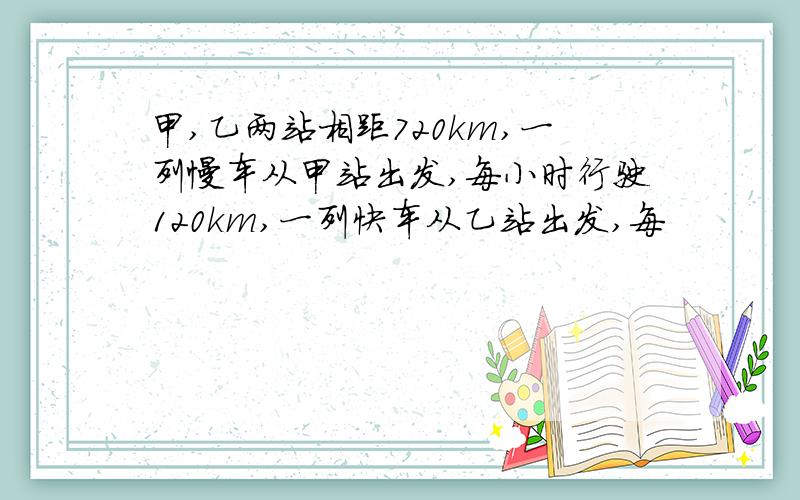 甲,乙两站相距720km,一列慢车从甲站出发,每小时行驶120km,一列快车从乙站出发,每